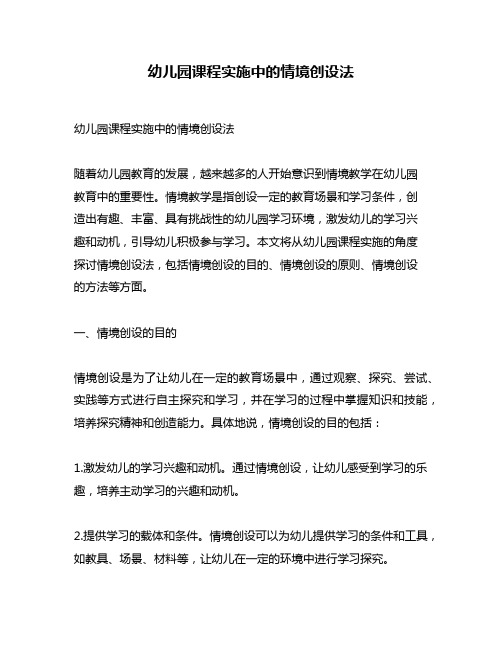 幼儿园课程实施中的情境创设法

幼儿园课程实施中的情境创设法

随着幼儿园教育的发展，越来越多的人开始意识到情境教学在幼儿园教育中的重要性。情境教学是指创设一定的教育场景和学习条件，创造出有趣、丰富、具有挑战性的幼儿园学习环境，激发幼儿的学习兴趣和动机，引导幼儿积极参与学习。本文将从幼儿园课程实施的角度探讨情境创设法，包括情境创设的目的、情境创设的原则、情境创设的方法等方面。

一、情境创设的目的

情境创设是为了让幼儿在一定的教育场景中，通过观察、探究、尝试、实践等方式进行自主探究和学习，并在学习的过程中掌握知识和技能，培养探究精神和创造能力。具体地说，情境创设的目的包括：

1.激发幼儿的学习兴趣和动机。通过情境创设，让幼儿感受到学习的乐趣，培养主动学习的兴趣和动机。

2.提供学习的载体和条件。情境创设可以为幼儿提供学习的条件和工具，如教具、场景、材料等，让幼儿在一定的环境中进行学习探究。